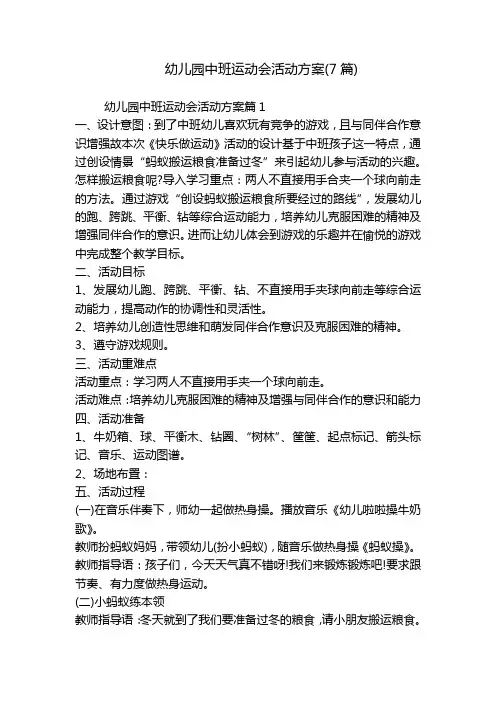 幼儿园中班运动会活动方案(7 篇)

幼儿园中班运动会活动方案篇 1

一、设计意图：到了中班幼儿喜欢玩有竞争的游戏，且与同伴合作意识增强故本次《快乐做运动》活动的设计基于中班孩子这一特点，通过创设情景“蚂蚁搬运粮食准备过冬”来引起幼儿参与活动的兴趣。怎样搬运粮食呢?导入学习重点：两人不直接用手合夹一个球向前走的方法。通过游戏“创设蚂蚁搬运粮食所要经过的路线”，发展幼儿的跑、跨跳、平衡、钻等综合运动能力，培养幼儿克服困难的精神及增强同伴合作的意识。进而让幼儿体会到游戏的乐趣并在愉悦的游戏中完成整个教学目标。

二、活动目标

1、发展幼儿跑、跨跳、平衡、钻、不直接用手夹球向前走等综合运动能力，提高动作的协调性和灵活性。

2、培养幼儿创造性思维和萌发同伴合作意识及克服困难的精神。

3、遵守游戏规则。

三、活动重难点

活动重点：学习两人不直接用手夹一个球向前走。

活动难点：培养幼儿克服困难的精神及增强与同伴合作的意识和能力

四、活动准备

1、牛奶箱、球、平衡木、钻圈、“树林”、筐筐、起点标记、箭头标记、音乐、运动图谱。

2、场地布置：

五、活动过程

(一)在音乐伴奏下，师幼一起做热身操。播放音乐《幼儿啦啦操牛奶歌》。

教师扮蚂蚁妈妈，带领幼儿(扮小蚂蚁)，随音乐做热身操《蚂蚁操》。

教师指导语：孩子们，今天天气真不错呀!我们来锻炼锻炼吧!要求跟节奏、有力度做热身运动。

(二)小蚂蚁练本领

教师指导语：冬天就到了我们要准备过冬的粮食，请小朋友搬运粮食。